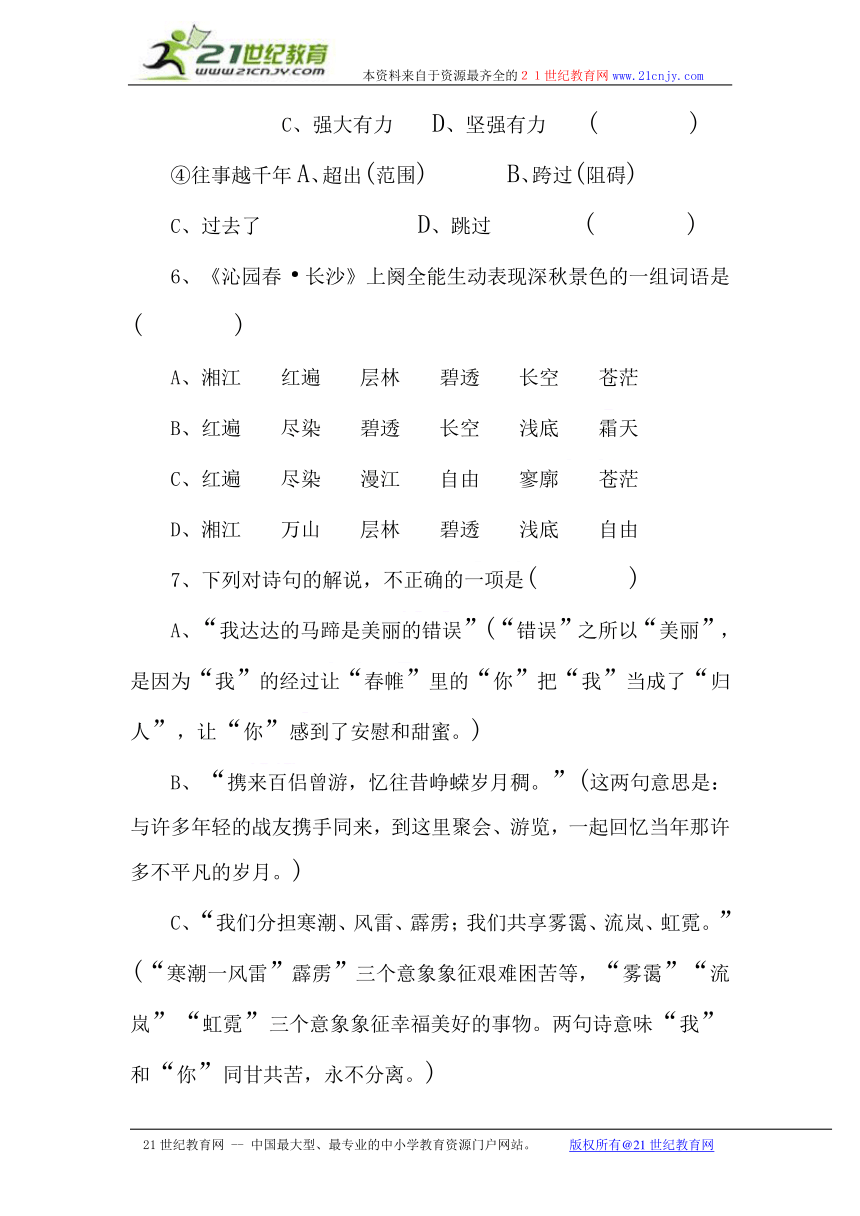 21世纪教育
www.21cnjy.com
本资料来自于资源最齐全的２１世纪教育网www.21cnjy.com

C、强大有力　D、坚强有力　(　　　)

④往事越千年 A、超出(范围)　B、跨过(阻碍)

C、过去了　D、跳过　(　　　)

6、《沁园春·长沙》上阕全能生动表现深秋景色的一组词语是(　　　)

A、湘江　红遍　层林　碧透　长空　苍茫

B、红遍　尽染　碧透　长空　浅底　霜天

C、红遍　尽染　漫江　自由　寥廓　苍茫

D、湘江　万山　层林　碧透　浅底　自由

7、下列对诗句的解说，不正确的一项是(　　　)

A、“我达达的马蹄是美丽的错误”(“错误”之所以“美丽”，是因为“我”的经过让“春帷”里的“你”把“我”当成了“归人”，让“你”感到了安慰和甜蜜。)

B、“携来百侣曾游，忆往昔峥嵘岁月稠。”(这两句意思是：与许多年轻的战友携手同来，到这里聚会、游览，一起回忆当年那许多不平凡的岁月。)

C、“我们分担寒潮、风雷、霹雳；我们共享雾霭、流岚、虹霓。”(“寒潮一风雷”霹雳”三个意象象征艰难困苦等，“雾霭”“流岚”“虹霓”三个意象象征幸福美好的事物。两句诗意味“我”和“你”同甘共苦，永不分离。)

21世纪教育网 -- 中国最大型、最专业的中小学教育资源门户网站。　版权所有@21世纪教育网